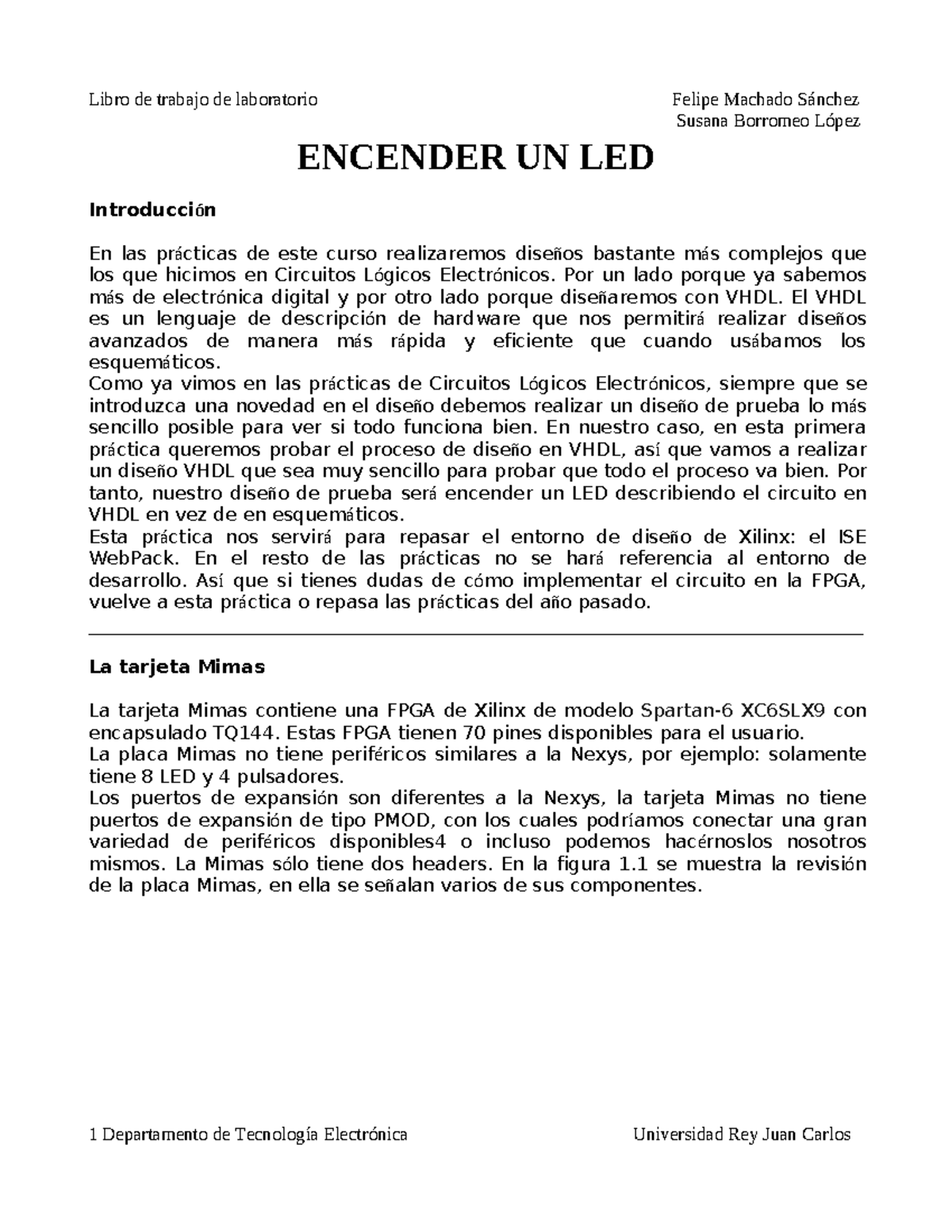 Libro de trabajo de laboratorio Felipe Machado Sánchez
Susana Borromeo López

ENCENDER UN LED

Introducción

En las prácticas de este curso realizaremos diseños bastante más complejos que los que hicimos en Circuitos Lógicos Electrónicos. Por un lado porque ya sabemos más de electrónica digital y por otro lado porque diseñaremos con VHDL. El VHDL es un lenguaje de descripción de hardware que nos permitirá realizar diseños avanzados de manera más rápida y eficiente que cuando usábamos los esquemáticos.
Como ya vimos en las prácticas de Circuitos Lógicos Electrónicos, siempre que se introduzca una novedad en el diseño debemos realizar un diseño de prueba lo más sencillo posible para ver si todo funciona bien. En nuestro caso, en esta primera práctica queremos probar el proceso de diseño en VHDL, así que vamos a realizar un diseño VHDL que sea muy sencillo para probar que todo el proceso va bien. Por tanto, nuestro diseño de prueba será encender un LED describiendo el circuito en VHDL en vez de en esquemáticos.
Esta práctica nos servirá para repasar el entorno de diseño de Xilinx: el ISE WebPack. En el resto de las prácticas no se hará referencia al entorno de desarrollo. Así que si tienes dudas de cómo implementar el circuito en la FPGA, vuelve a esta práctica o repasa las prácticas del año pasado.

La tarjeta Mimas

La tarjeta Mimas contiene una FPGA de Xilinx de modelo Spartan-6 XC6SLX9 con encapsulado TQ144. Estas FPGA tienen 70 pines disponibles para el usuario.
La placa Mimas no tiene periféricos similares a la Nexys, por ejemplo: solamente tiene 8 LED y 4 pulsadores.
Los puertos de expansión son diferentes a la Nexys, la tarjeta Mimas no tiene puertos de expansión de tipo PMOD, con los cuales podríamos conectar una gran variedad de periféricos disponibles4 o incluso podemos hacérnoslos nosotros mismos. La Mimas sólo tiene dos headers. En la figura 1.1 se muestra la revisión de la placa Mimas, en ella se señalan varios de sus componentes.

1 Departamento de Tecnología Electrónica Universidad Rey Juan Carlos